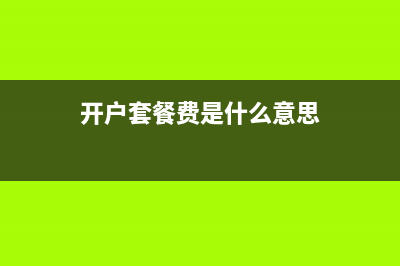 开户套餐费是什么意思